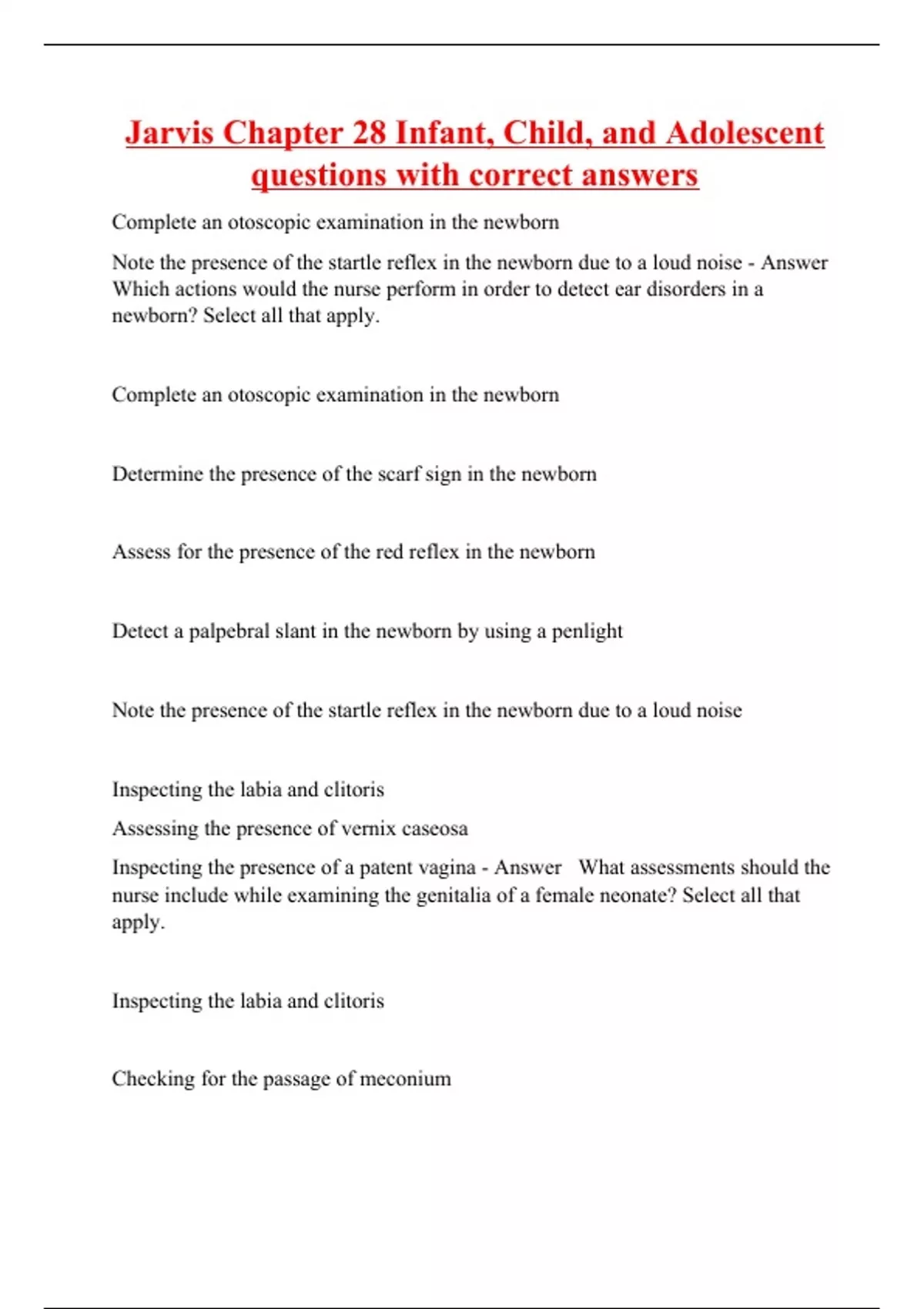 Jarvis Chapter 28 Infant, Child, and Adolescent questions with correct answers

Complete an otoscopic examination in the newborn

Note the presence of the startle reflex in the newborn due to a loud noise - Answer Which actions would the nurse perform in order to detect ear disorders in a newborn? Select all that apply.

Complete an otoscopic examination in the newborn

Determine the presence of the scarf sign in the newborn

Assess for the presence of the red reflex in the newborn

Detect a palpebral slant in the newborn by using a penlight

Note the presence of the startle reflex in the newborn due to a loud noise

Inspecting the labia and clitoris

Assessing the presence of vernix caseosa

Inspecting the presence of a patent vagina - Answer What assessments should the nurse include while examining the genitalia of a female neonate? Select all that apply.

Inspecting the labia and clitoris

Checking for the passage of meconium